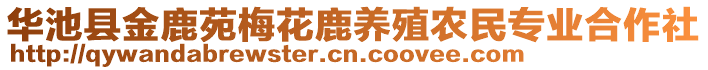 华池县金鹿苑梅花鹿养殖农民专业合作社
http://qywandabrewster.cn.coovee.com